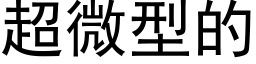 超微型的